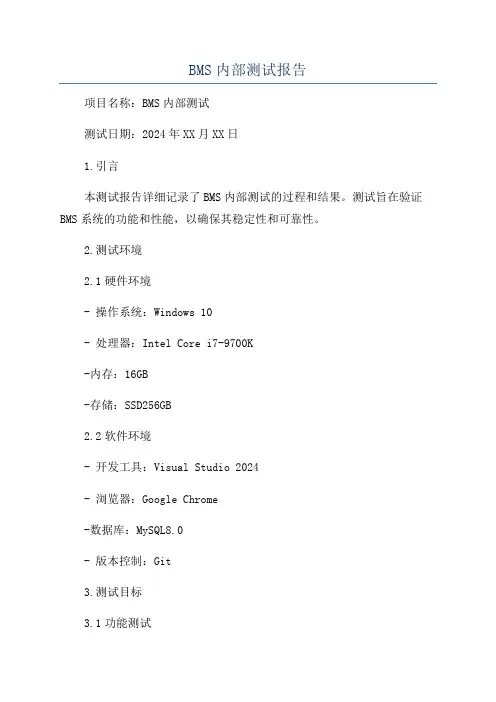 BMS内部测试报告

项目名称：BMS内部测试

测试日期：2024年XX月XX日

1.引言

本测试报告详细记录了BMS内部测试的过程和结果。测试旨在验证BMS系统的功能和性能，以确保其稳定性和可靠性。

2.测试环境

2.1硬件环境

- 操作系统：Windows 10

- 处理器：Intel Core i7-9700K

-内存：16GB

-存储：SSD256GB

2.2软件环境

- 开发工具：Visual Studio 2024

- 浏览器：Google Chrome

-数据库：MySQL8.0

- 版本控制：Git

3.测试目标

3.1功能测试